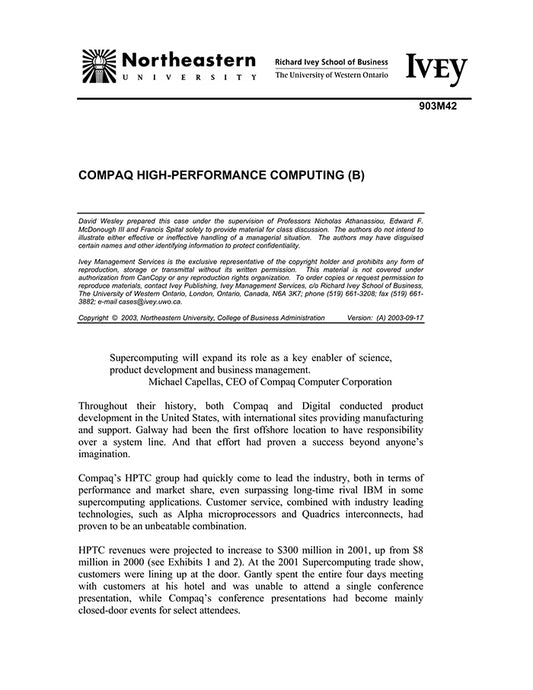 Northeastern
UNIVERSITY

Richard Ivey School of Business
The University of Western Ontario

IVEY

903M42

COMPAQ HIGH-PERFORMANCE COMPUTING (B)

David Wesley prepared this case under the supervision of Professors Nicholas Athanassiou, Edward F. McDonough III and Francis Spital solely to provide material for class discussion. The authors do not intend to illustrate either effective or ineffective handling of a managerial situation. The authors may have disguised certain names and other identifying information to protect confidentiality.

Ivey Management Services is the exclusive representative of the copyright holder and prohibits any form of reproduction, storage or transmittal without its written permission. This material is not covered under authorization from CanCopy or any reproduction rights organization. To order copies or request permission to reproduce materials, contact Ivey Publishing, Ivey Management Services, c/o Richard Ivey School of Business, The University of Western Ontario, London, Ontario, Canada, N6A 3K7; phone (519) 661-3208; fax (519) 661-3882; e-mail cases@ivey.uwo.ca.

Copyright © 2003, Northeastern University, College of Business Administration Version: (A) 2003-09-17

Supercomputing will expand its role as a key enabler of science, product development and business management.
Michael Capellas, CEO of Compaq Computer Corporation

Throughout their history, both Compaq and Digital conducted product development in the United States, with international sites providing manufacturing and support. Galway had been the first offshore location to have responsibility over a system line. And that effort had proven a success beyond anyone's imagination.

Compaq's HPTC group had quickly come to lead the industry, both in terms of performance and market share, even surpassing long-time rival IBM in some supercomputing applications. Customer service, combined with industry leading technologies, such as Alpha microprocessors and Quadrics interconnects, had proven to be an unbeatable combination.

HPTC revenues were projected to increase to $300 million in 2001, up from $8 million in 2000 (see Exhibits 1 and 2). At the 2001 Supercomputing trade show, customers were lining up at the door. Gantly spent the entire four days meeting with customers at his hotel and was unable to attend a single conference presentation, while Compaq's conference presentations had become mainly closed-door events for select attendees.